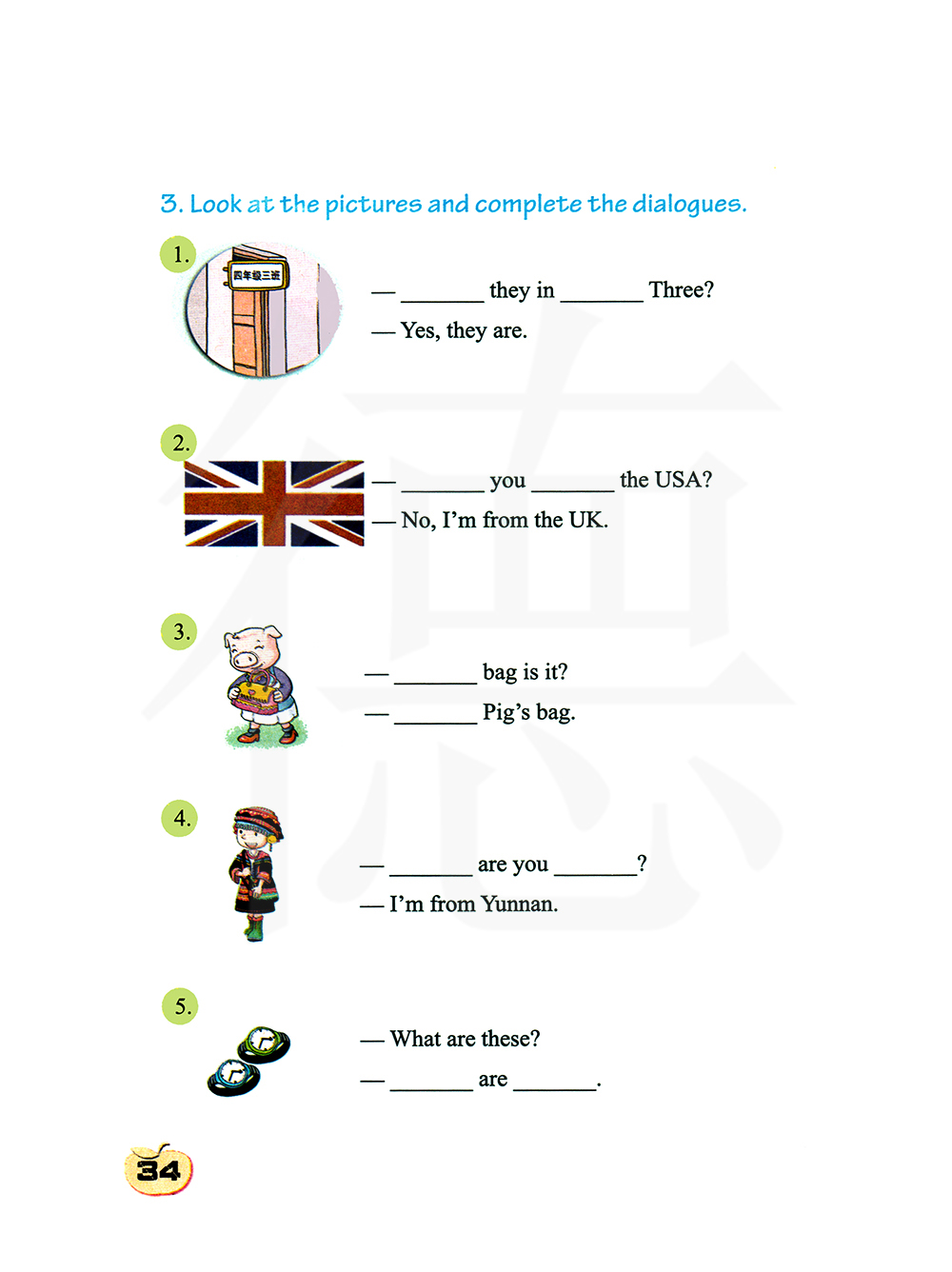 3. Look at the pictures and complete the dialogues.

1.

四年级三班

— ____ they in ____ Three?

— Yes, they are.

2.

— ____ you ____ the USA?

— No, I'm from the UK.

3.

— ____ bag is it?

— ____ Pig's bag.

4.

— ____ are you ____?

— I'm from Yunnan.

5.

— What are these?

— ____ are ____.

34

德